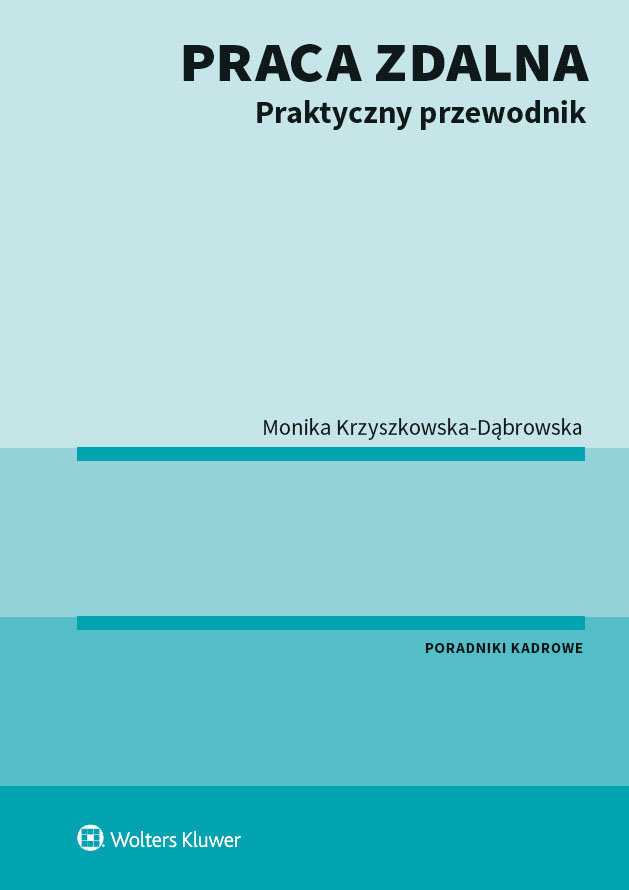 PRACA ZDALNA
Praktyczny przewodnik

Monika Krzyszkowska-Dąbrowska

PORADNIKI KADROWE

Wolters Kluwer